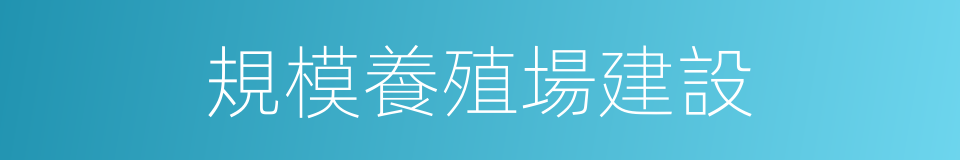 規模養殖場建設